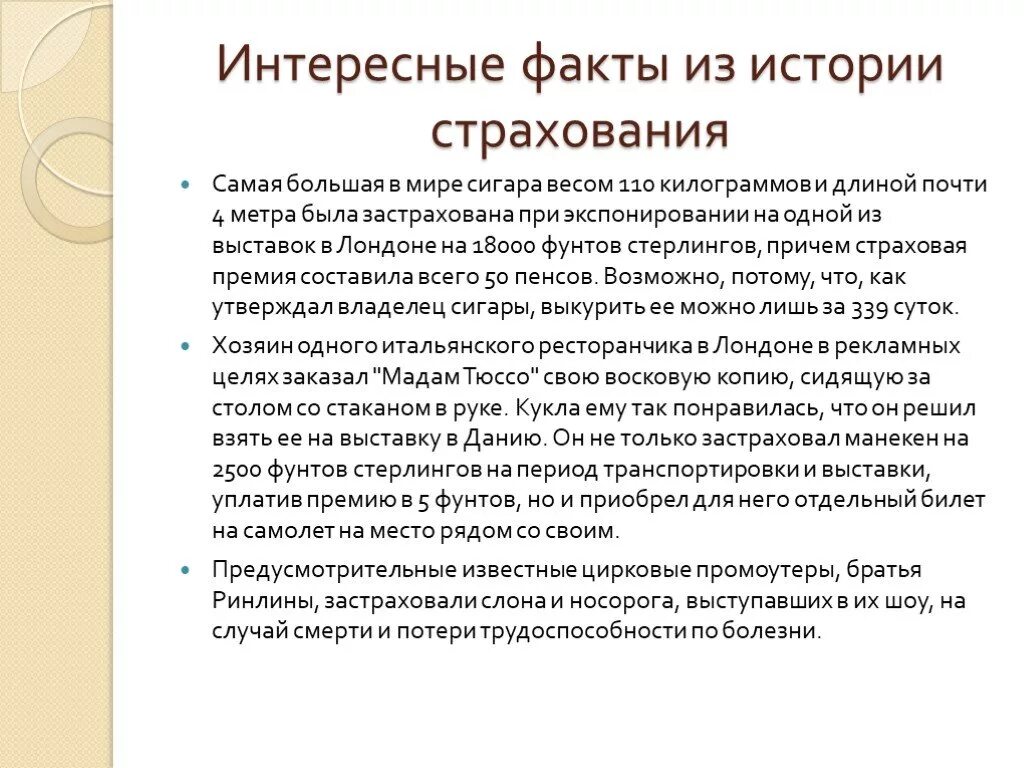 Интересные факты из истории страхования

Самая большая в мире сигара весом 110 килограммов и длиной почти 4 метра была застрахована при экспонировании на одной из выставок в Лондоне на 18000 фунтов стерлингов, причем страховая премия составила всего 50 пенсов. Возможно, потому, что, как утверждал владелец сигары, выкурить ее можно лишь за 339 суток.

Хозяин одного итальянского ресторанчика в Лондоне в рекламных целях заказал "Мадам Тюссо" свою восковую копию, сидящую за столом со стаканом в руке. Кукла ему так понравилась, что он решил взять ее на выставку в Данию. Он не только застраховал манекен на 2500 фунтов стерлингов на период транспортировки и выставки, уплатив премию в 5 фунтов, но и приобрел для него отдельный билет на самолет на место рядом со своим.

Предусмотрительные известные цирковые промоутеры, братья Ринлины, застраховали слона и носорога, выступавших в их шоу, на случай смерти и потери трудоспособности по болезни.